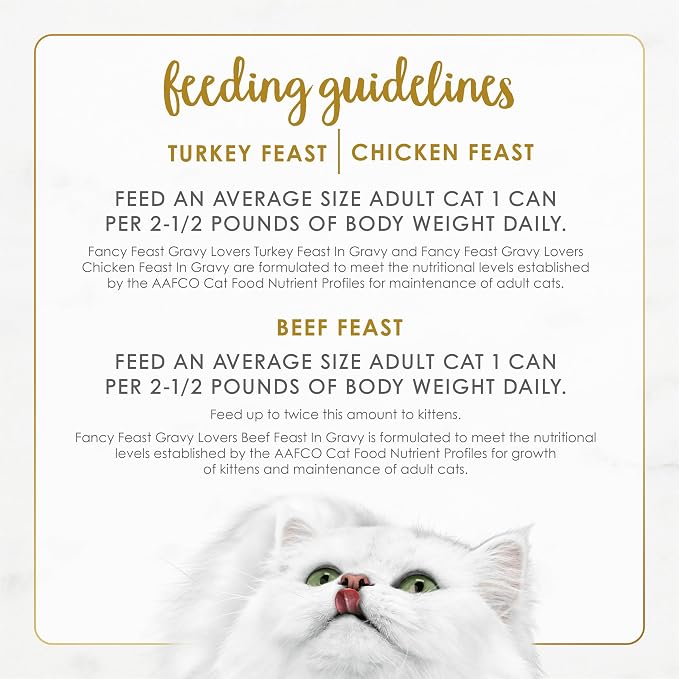 feeding guidelines

TURKEY FEAST | CHICKEN FEAST

FEED AN AVERAGE SIZE ADULT CAT 1 CAN PER 2-1/2 POUNDS OF BODY WEIGHT DAILY.

Fancy Feast Gravy Lovers Turkey Feast In Gravy and Fancy Feast Gravy Lovers Chicken Feast In Gravy are formulated to meet the nutritional levels established by the AAFCO Cat Food Nutrient Profiles for maintenance of adult cats.

BEEF FEAST

FEED AN AVERAGE SIZE ADULT CAT 1 CAN PER 2-1/2 POUNDS OF BODY WEIGHT DAILY.

Feed up to twice this amount to kittens.

Fancy Feast Gravy Lovers Beef Feast In Gravy is formulated to meet the nutritional levels established by the AAFCO Cat Food Nutrient Profiles for growth of kittens and maintenance of adult cats.